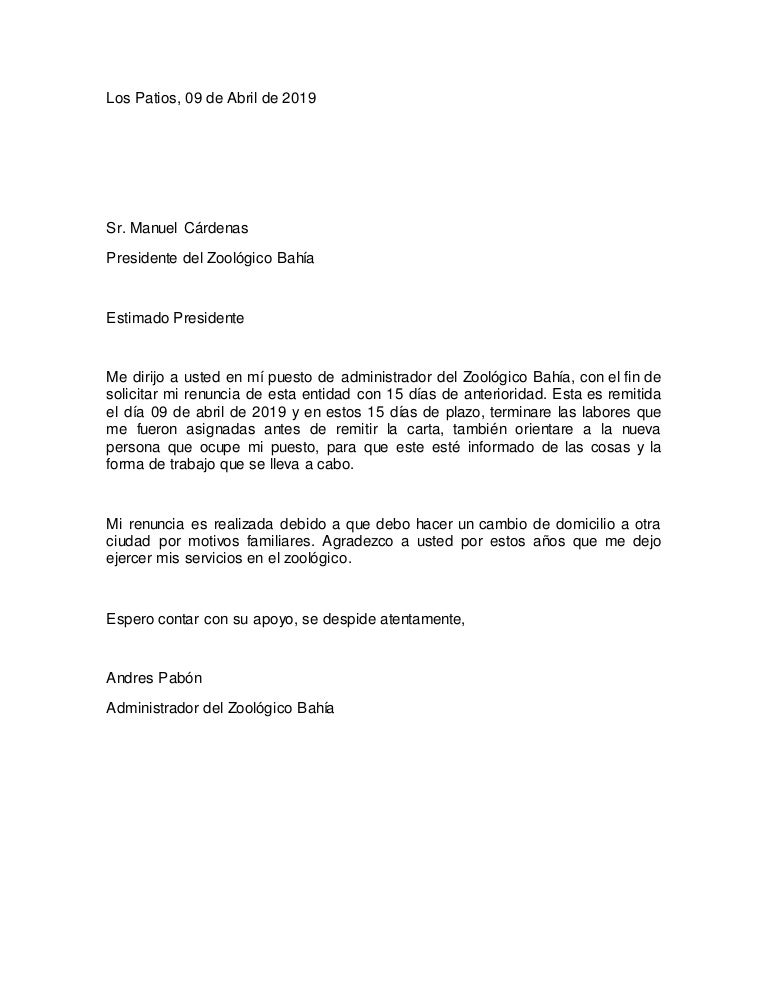 Los Patios, 09 de Abril de 2019

Sr. Manuel Cárdenas

Presidente del Zoológico Bahía

Estimado Presidente

Me dirijo a usted en mí puesto de administrador del Zoológico Bahía, con el fin de solicitar mi renuncia de esta entidad con 15 días de anterioridad. Esta es remitida el día 09 de abril de 2019 y en estos 15 días de plazo, terminare las labores que me fueron asignadas antes de remitir la carta, también orientare a la nueva persona que ocupe mi puesto, para que este esté informado de las cosas y la forma de trabajo que se lleva a cabo.

Mi renuncia es realizada debido a que debo hacer un cambio de domicilio a otra ciudad por motivos familiares. Agradezco a usted por estos años que me dejo ejercer mis servicios en el zoológico.

Espero contar con su apoyo, se despide atentamente,

Andres Pabón

Administrador del Zoológico Bahía